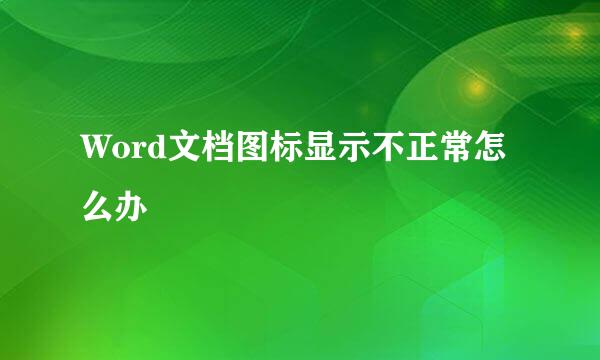 Word文档图标显示不正常怎么办